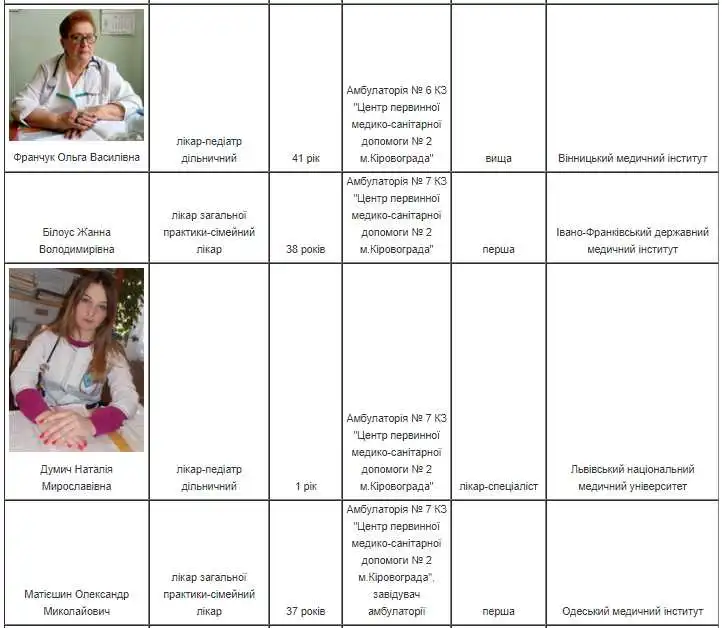 | | | | | | |
|---|---|---|---|---|---|
| Франчук Ольга Василівна | лікар-педіатр дільничний | 41 рік | Амбулаторія № 6 КЗ "Центр первинної медико-санітарної допомоги № 2 м.Кіровограда" | вища | Вінницький медичний інститут |
| Білоус Жанна Володимирівна | лікар загальної практики-сімейний лікар | 38 років | Амбулаторія № 7 КЗ "Центр первинної медико-санітарної допомоги № 2 м.Кіровограда" | перша | Івано-Франківський державний медичний інститут |
| Думич Наталія Мирославівна | лікар-педіатр дільничний | 1 рік | Амбулаторія № 7 КЗ "Центр первинної медико-санітарної допомоги № 2 м.Кіровограда" | лікар-спеціаліст | Львівський національний медичний університет |
| Матієшин Олександр Миколайович | лікар загальної практики-сімейний лікар | 37 років | Амбулаторія № 7 КЗ "Центр первинної медико-санітарної допомоги № 2 м.Кіровограда", завідувач амбулаторії | перша | Одеський медичний інститут |